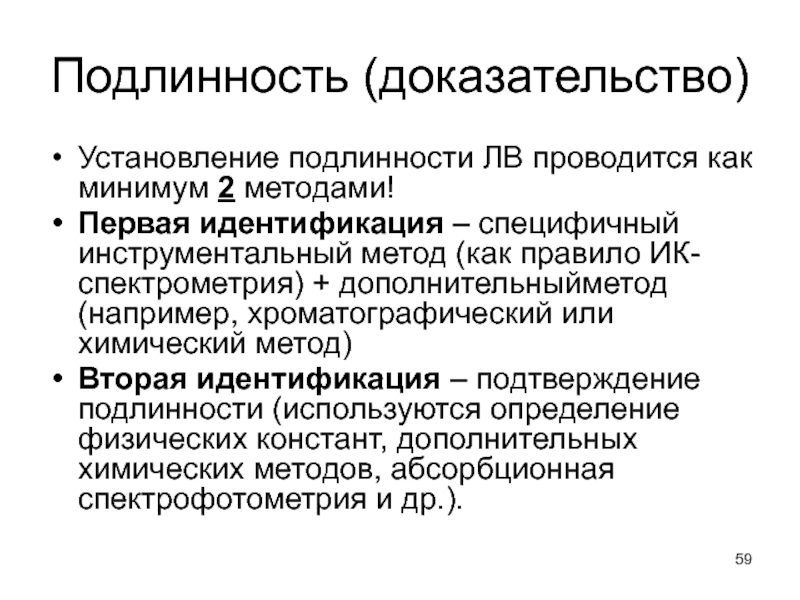 Подлинность (доказательство)

• Установление подлинности ЛВ проводится как минимум 2 методами!
• Первая идентификация – специфичный инструментальный метод (как правило ИК-спектрометрия) + дополнительныйметод (например, хроматографический или химический метод)
• Вторая идентификация – подтверждение подлинности (используются определение физических констант, дополнительных химических методов, абсорбционная спектрофотометрия и др.).

59